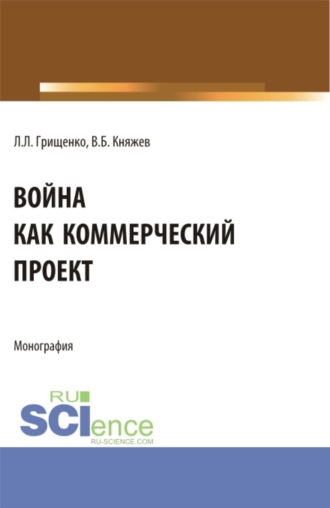 Л.Л. Грищенко, В.Б. Княжев

ВОЙНА
КАК КОММЕРЧЕСКИЙ
ПРОЕКТ

Монография

RU
SCIence
RU-SCIENCE.COM